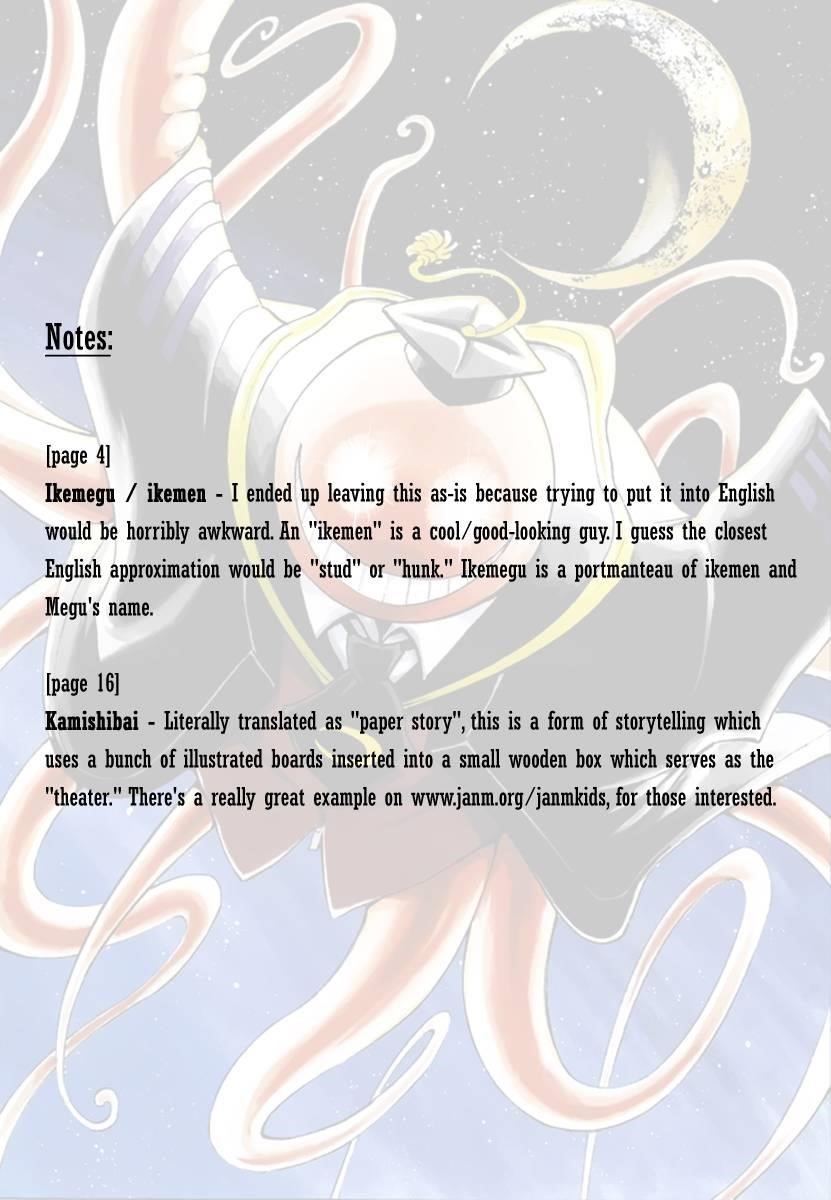 Notes:

[page 4]
Ikemegu / ikemen - I ended up leaving this as-is because trying to put it into English would be horribly awkward. An "ikemen" is a cool/good-looking guy. I guess the closest English approximation would be "stud" or "hunk." Ikemegu is a portmanteau of ikemen and Megu's name.

[page 16]
Kamishibai - Literally translated as "paper story", this is a form of storytelling which uses a bunch of illustrated boards inserted into a small wooden box which serves as the "theater." There's a really great example on www.janm.org/janmkids, for those interested.